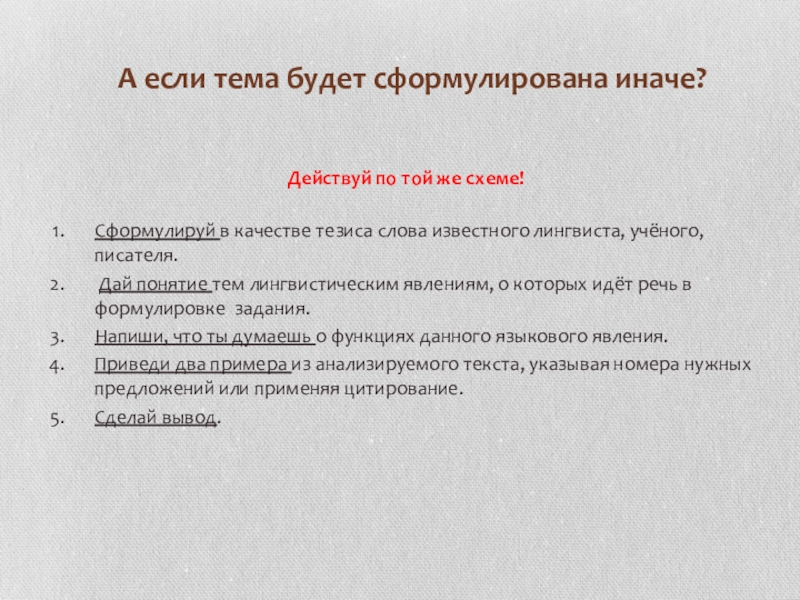 А если тема будет сформулирована иначе?

Действуй по той же схеме!

1. Сформулируй в качестве тезиса слова известного лингвиста, учёного, писателя.
2. Дай понятие тем лингвистическим явлениям, о которых идёт речь в формулировке задания.
3. Напиши, что ты думаешь о функциях данного языкового явления.
4. Приведи два примера из анализируемого текста, указывая номера нужных предложений или применяя цитирование.
5. Сделай вывод.